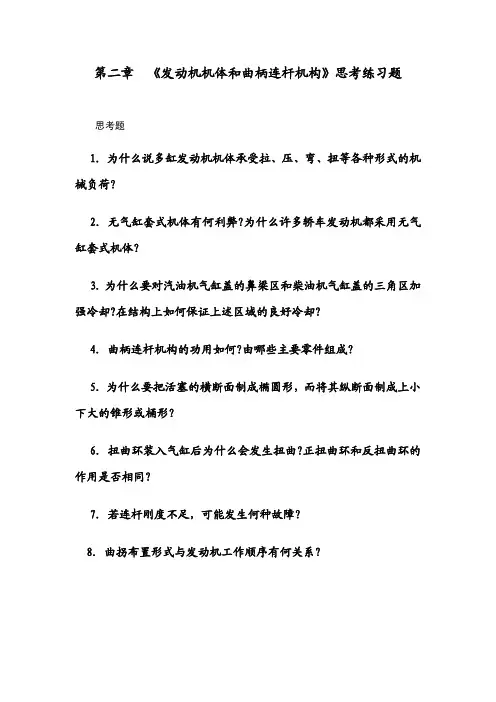 第二章 《发动机机体和曲柄连杆机构》思考练习题

思考题

1. 为什么说多缸发动机机体承受拉、压、弯、扭等各种形式的机械负荷?

2. 无气缸套式机体有何利弊?为什么许多轿车发动机都采用无气缸套式机体?

3. 为什么要对汽油机气缸盖的鼻梁区和柴油机气缸盖的三角区加强冷却?在结构上如何保证上述区域的良好冷却?

4. 曲柄连杆机构的功用如何?由哪些主要零件组成?

5. 为什么要把活塞的横断面制成椭圆形，而将其纵断面制成上小下大的锥形或桶形?

6. 扭曲环装入气缸后为什么会发生扭曲?正扭曲环和反扭曲环的作用是否相同?

7. 若连杆刚度不足，可能发生何种故障?

8. 曲拐布置形式与发动机工作顺序有何关系?